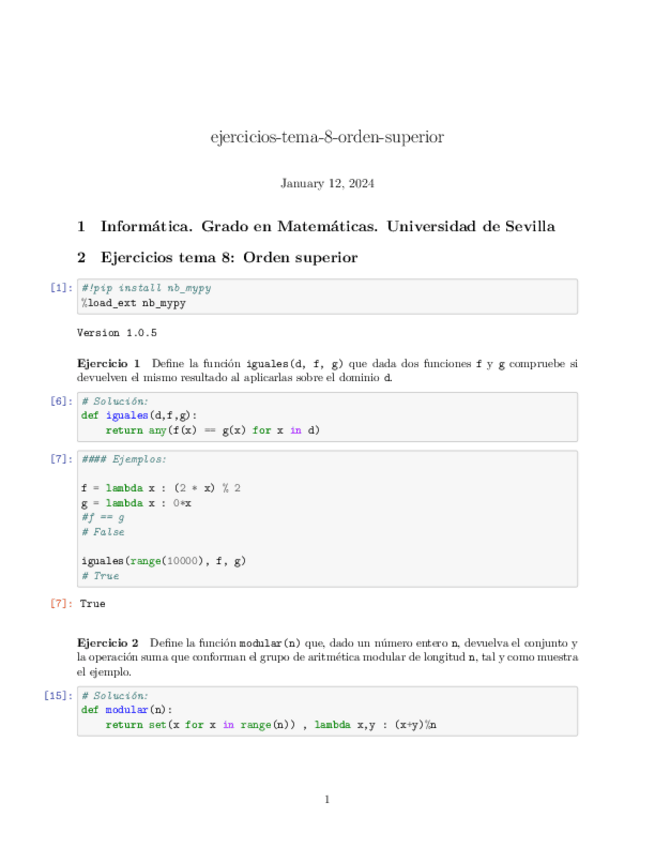 ejercicios-tema-8-orden-superior

January 12, 2024

1 Informática. Grado en Matemáticas. Universidad de Sevilla

2 Ejercicios tema 8: Orden superior

[1]: #!pip install nb_mypy
%load_ext nb_mypy

Version 1.0.5

Ejercicio 1 Define la función iguales(d, f, g) que dada dos funciones f y g compruebe si devuelven el mismo resultado al aplicarlas sobre el dominio d.

[6]: # Solución:
def iguales(d,f,g):
    return any(f(x) == g(x) for x in d)

[7]: #### Ejemplos:

f = lambda x : (2 * x) % 2
g = lambda x : 0*x
#f == g
# False

iguales(range(10000), f, g)
# True

[7]: True

Ejercicio 2 Define la función modular(n) que, dado un número entero n, devuelva el conjunto y la operación suma que conforman el grupo de aritmética modular de longitud n, tal y como muestra el ejemplo.

[15]: # Solución:
def modular(n):
    return set(x for x in range(n)) , lambda x,y : (x+y)%n

1